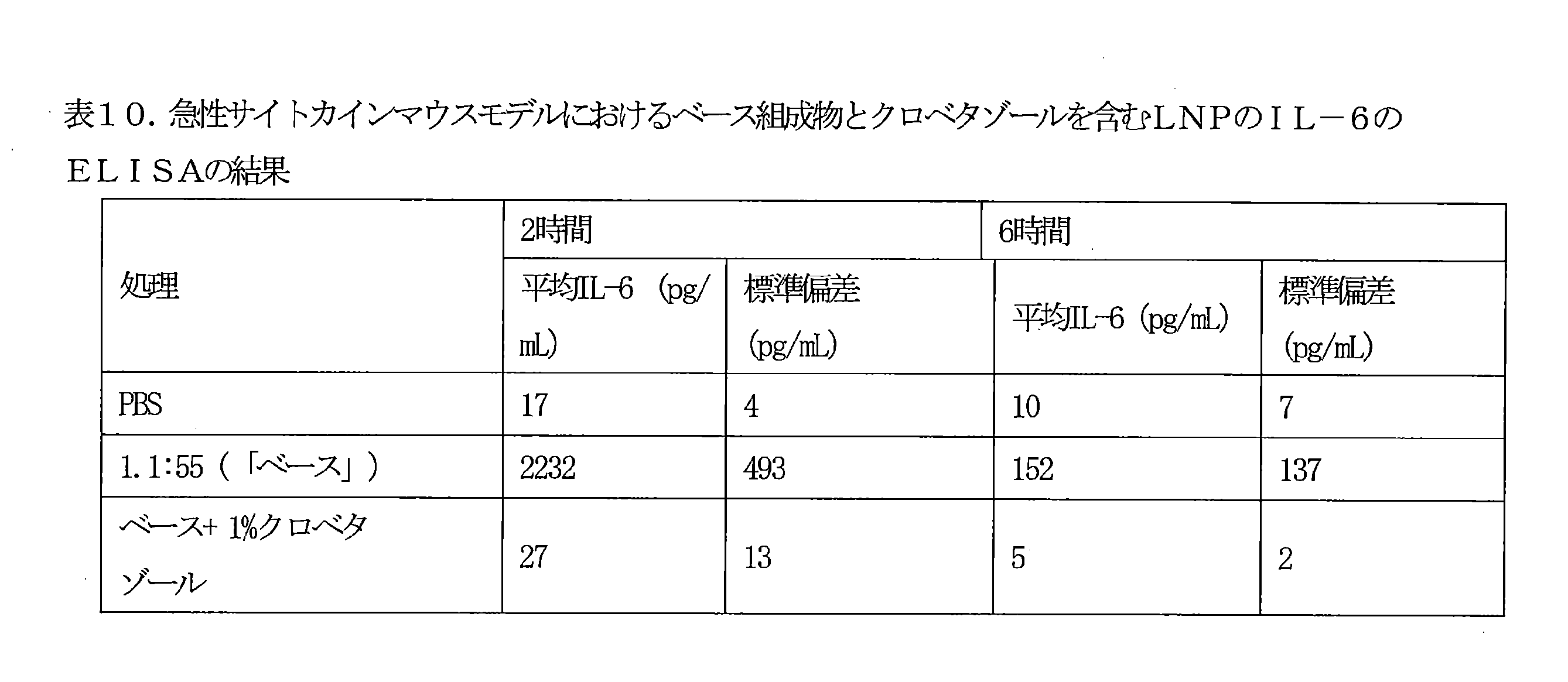 表１０．急性サイトカインマウスモデルにおけるベース組成物とクロベタゾールを含むＬＮＰのＩＬ－６のＥＬＩＳＡの結果

| 処理 | 2時間 | | 6時間 | |
|---|---|---|---|---|
| | 平均IL-6 (pg/mL) | 標準偏差 (pg/mL) | 平均IL-6 (pg/mL) | 標準偏差 (pg/mL) |
| PBS | 17 | 4 | 10 | 7 |
| 1.1:55（「ベース」） | 2232 | 493 | 152 | 137 |
| ベース+ 1%クロベタゾール | 27 | 13 | 5 | 2 |